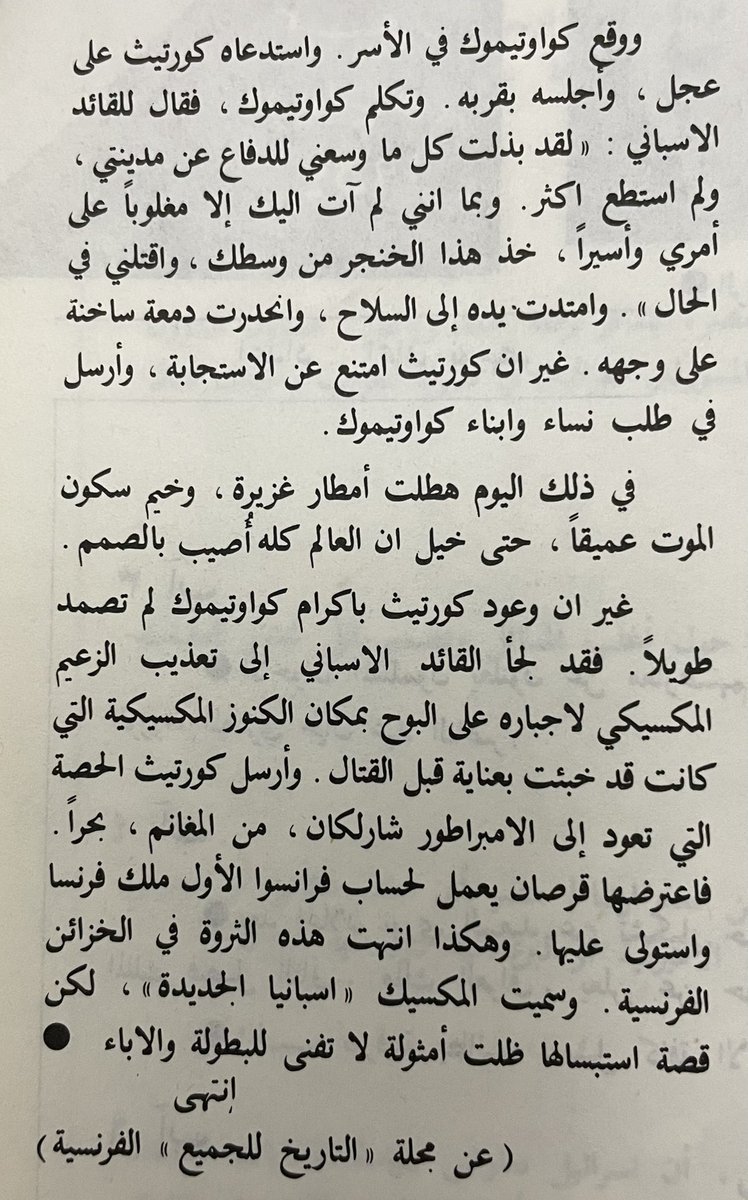 ووقع كواوتيموك في الأسر. واستدعاه كورتيث على عجل، وأجلسه بقربه. وتكلم كواوتيموك، فقال للقائد الاسباني: «لقد بذلت كل ما وسعني للدفاع عن مدينتي، ولم استطع اكثر. وبما انني لم آت اليك إلا مغلوباً على أمري وأسيراً، خذ هذا الخنجر من وسطك، واقتلني في الحال». وامتدت يده إلى السلاح، وانحدرت دمعة ساخنة على وجهه. غير ان كورتيث امتنع عن الاستجابة، وأرسل في طلب نساء وابناء كواوتيموك.

في ذلك اليوم هطلت أمطار غزيرة، وخيم سكون الموت عميقاً، حتى خيل ان العالم كله أصيب بالصمم.

غير ان وعود كورتيث باكرام كواوتيموك لم تصمد طويلاً. فقد لجأ القائد الاسباني إلى تعذيب الزعيم المكسيكي لاجباره على البوح بمكان الكنوز المكسيكية التي كانت قد خبئت بعناية قبل القتال. وأرسل كورتيث الحصة التي تعود إلى الامبراطور شارلكان، من المغانم، بحراً. فاعترضها قرصان يعمل لحساب فرانسوا الأول ملك فرنسا واستولى عليها. وهكذا انتهت هذه الثروة في الخزائن الفرنسية. وسميت المكسيك «اسبانيا الجديدة»، لكن قصة استبسالها ظلت أمثولة لا تفنى للبطولة والاباء ●
إنتهى

(عن مجلة «التاريخ للجميع» الفرنسية)